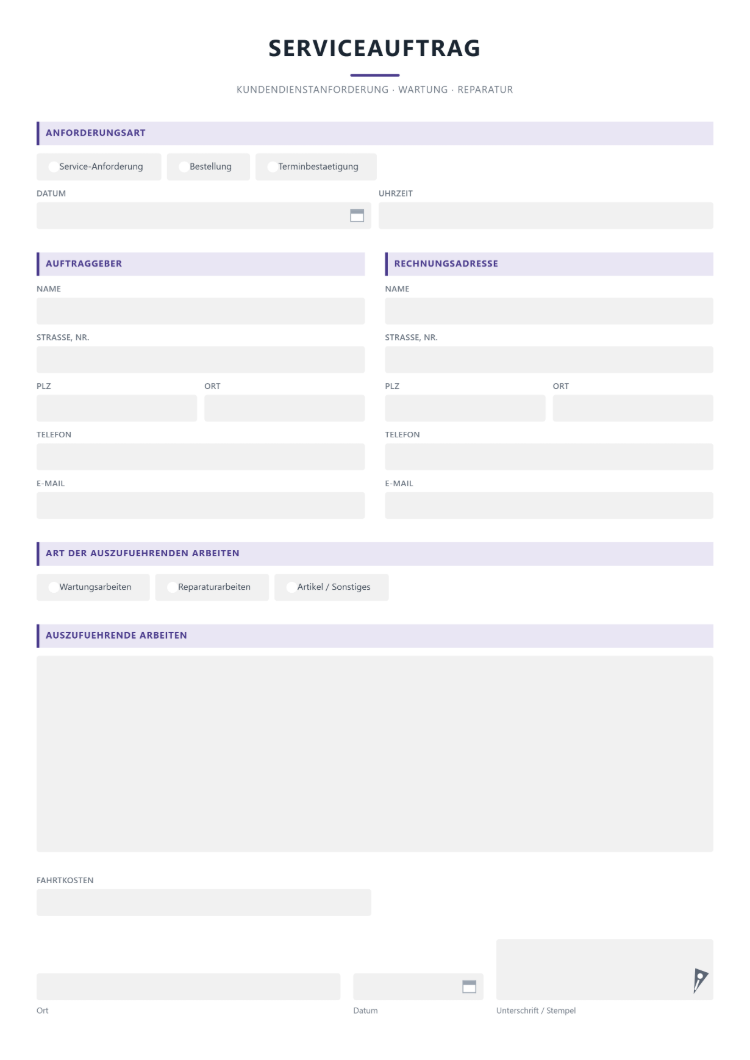 SERVICEAUFTRAG

KUNDENDIENSTANFORDERUNG · WARTUNG · REPARATUR

ANFORDERUNGSART

Service-Anforderung
Bestellung
Terminbestaetigung

DATUM

UHRZEIT

AUFTRAGGEBER

NAME

STRASSE, NR.

PLZ

ORT

TELEFON

E-MAIL

RECHNUNGSADRESSE

NAME

STRASSE, NR.

PLZ

ORT

TELEFON

E-MAIL

ART DER AUSZUFUEHRENDEN ARBEITEN

Wartungsarbeiten
Reparaturarbeiten
Artikel / Sonstiges

AUSZUFUEHRENDE ARBEITEN

FAHRTKOSTEN

Ort

Datum

Unterschrift / Stempel